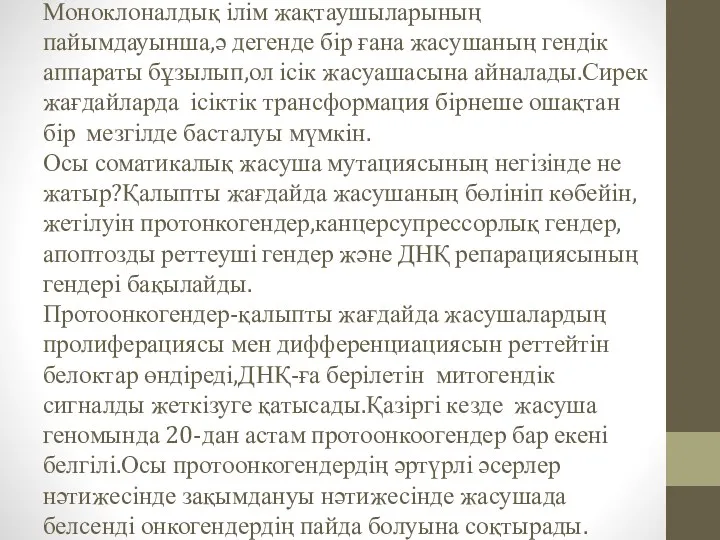 Моноклоналдық ілім жақтаушыларының пайымдауынша,ә дегенде бір ғана жасушаның гендік аппараты бұзылып,ол ісік жасуашасына айналады.Сирек жағдайларда ісіктік трансформация бірнеше ошақтан бір мезгілде басталуы мүмкін.
Осы соматикалық жасуша мутациясының негізінде не жатыр?Қалыпты жағдайда жасушаның бөлініп көбейін, жетілуін протонкогендер,канцерсупрессорлық гендер, апоптозды реттеуші гендер және ДНҚ репарациясының гендері бақылайды.
Протоонкогендер-қалыпты жағдайда жасушалардың пролиферациясы мен дифференциациясын реттейтін белоктар өндіреді,ДНҚ-ға берілетін митогендік сигналды жеткізуге қатысады.Қазіргі кезде жасуша геномында 20-дан астам протоонкоогендер бар екені белгілі.Осы протоонкогендердің әртүрлі әсерлер нәтижесінде зақымдануы нәтижесінде жасушада белсенді онкогендердің пайда болуына соқтырады.